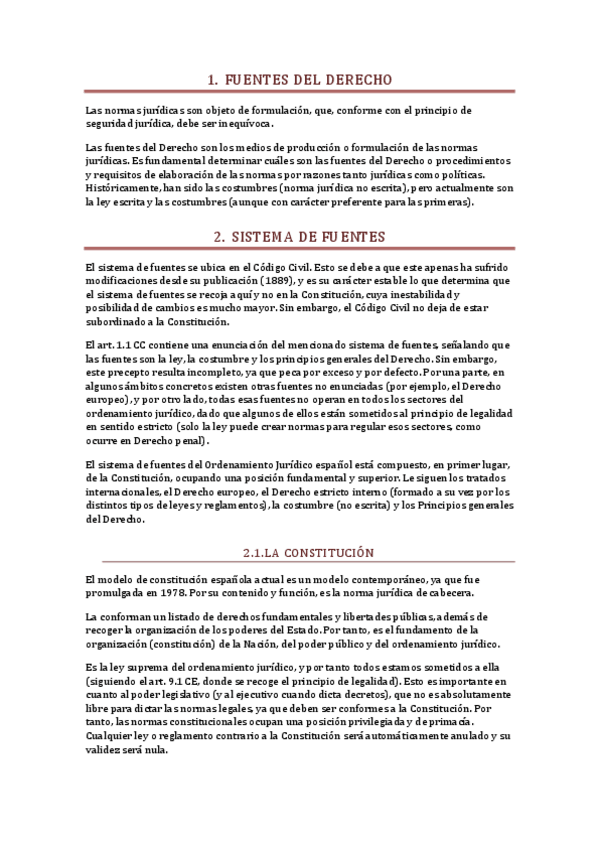 1. FUENTES DEL DERECHO

Las normas jurídicas son objeto de formulación, que, conforme con el principio de seguridad jurídica, debe ser inequívoca.

Las fuentes del Derecho son los medios de producción o formulación de las normas jurídicas. Es fundamental determinar cuáles son las fuentes del Derecho o procedimientos y requisitos de elaboración de las normas por razones tanto jurídicas como políticas. Históricamente, han sido las costumbres (norma jurídica no escrita), pero actualmente son la ley escrita y las costumbres (aunque con carácter preferente para las primeras).

2. SISTEMA DE FUENTES

El sistema de fuentes se ubica en el Código Civil. Esto se debe a que este apenas ha sufrido modificaciones desde su publicación (1889), y es su carácter estable lo que determina que el sistema de fuentes se recoja aquí y no en la Constitución, cuya inestabilidad y posibilidad de cambios es mucho mayor. Sin embargo, el Código Civil no deja de estar subordinado a la Constitución.

El art. 1.1 CC contiene una enunciación del mencionado sistema de fuentes, señalando que las fuentes son la ley, la costumbre y los principios generales del Derecho. Sin embargo, este precepto resulta incompleto, ya que peca por exceso y por defecto. Por una parte, en algunos ámbitos concretos existen otras fuentes no enunciadas (por ejemplo, el Derecho europeo), y por otro lado, todas esas fuentes no operan en todos los sectores del ordenamiento jurídico, dado que algunos de ellos están sometidos al principio de legalidad en sentido estricto (solo la ley puede crear normas para regular esos sectores, como ocurre en Derecho penal).

El sistema de fuentes del Ordenamiento Jurídico español está compuesto, en primer lugar, de la Constitución, ocupando una posición fundamental y superior. Le siguen los tratados internacionales, el Derecho europeo, el Derecho estricto interno (formado a su vez por los distintos tipos de leyes y reglamentos), la costumbre (no escrita) y los Principios generales del Derecho.

2.1.LA CONSTITUCIÓN

El modelo de constitución española actual es un modelo contemporáneo, ya que fue promulgada en 1978. Por su contenido y función, es la norma jurídica de cabecera.

La conforman un listado de derechos fundamentales y libertades públicas, además de recoger la organización de los poderes del Estado. Por tanto, es el fundamento de la organización (constitución) de la Nación, del poder público y del ordenamiento jurídico.

Es la ley suprema del ordenamiento jurídico, y por tanto todos estamos sometidos a ella (siguiendo el art. 9.1 CE, donde se recoge el principio de legalidad). Esto es importante en cuanto al poder legislativo (y al ejecutivo cuando dicta decretos), que no es absolutamente libre para dictar las normas legales, ya que deben ser conformes a la Constitución. Por tanto, las normas constitucionales ocupan una posición privilegiada y de primacía. Cualquier ley o reglamento contrario a la Constitución será automáticamente anulado y su validez será nula.